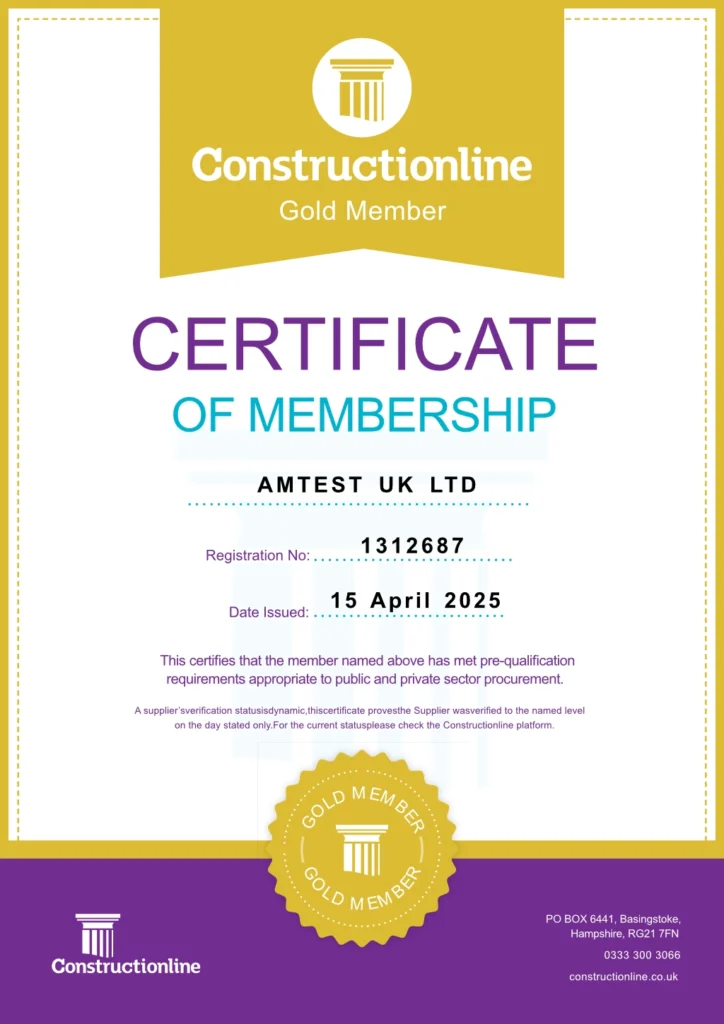 Constructionline
Gold Member

CERTIFICATE
OF MEMBERSHIP

AMTEST UK LTD

Registration No: 1312687

Date Issued: 15 April 2025

This certifies that the member named above has met pre-qualification requirements appropriate to public and private sector procurement.

A supplier'sverification statusisdynamic,thiscertificate provesthe Supplier wasverified to the named level on the day stated only.For the current statusplease check the Constructionline platform.

GOLD MEMBER
GOLD MEMBER

Constructionline

PO BOX 6441, Basingstoke, Hampshire, RG21 7FN
0333 300 3066
constructionline.co.uk